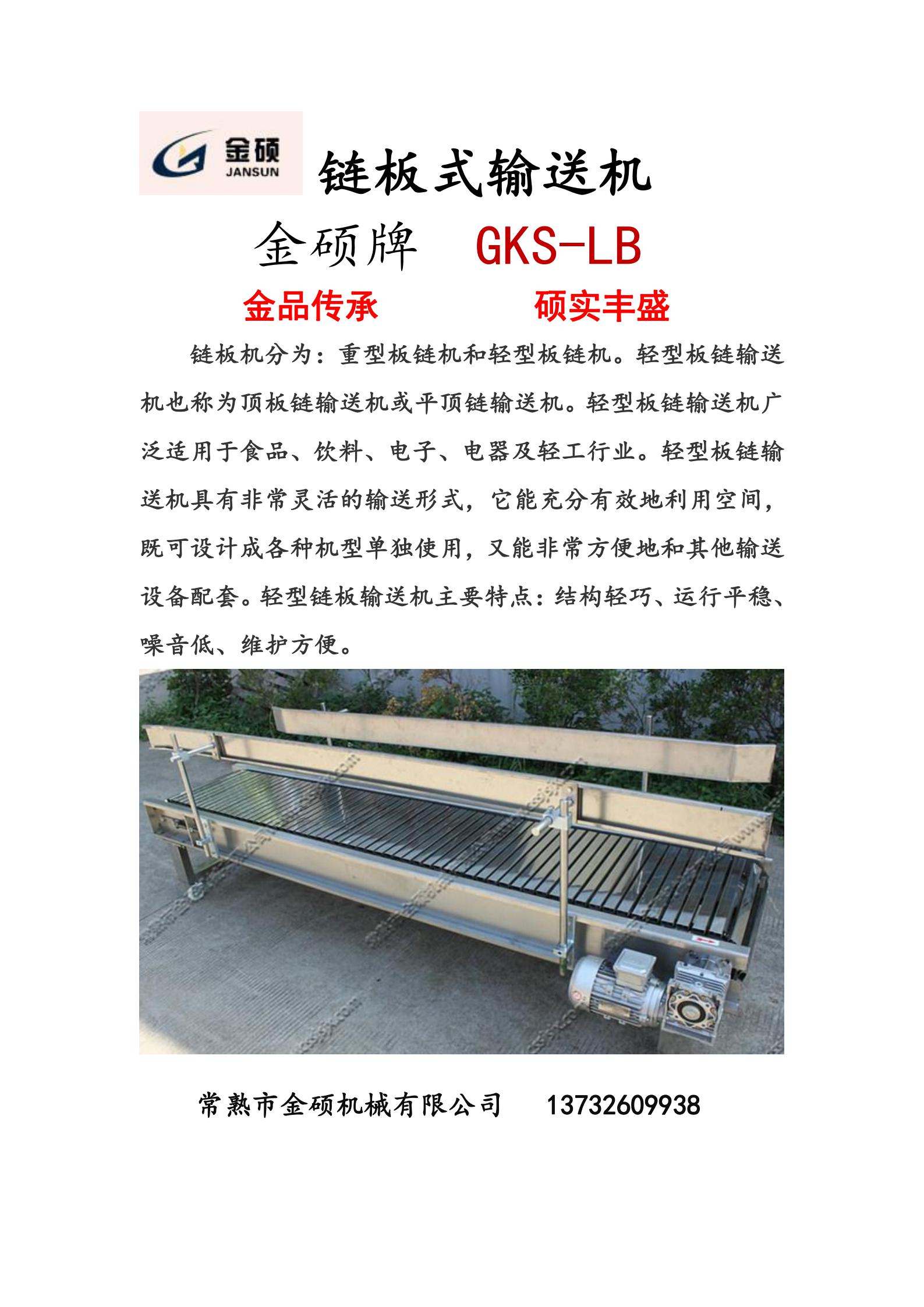 金硕
JANSUN

链板式输送机

金硕牌 GKS-LB

金品传承 硕实丰盛

链板机分为：重型板链机和轻型板链机。轻型板链输送机也称为顶板链输送机或平顶链输送机。轻型板链输送机广泛适用于食品、饮料、电子、电器及轻工行业。轻型板链输送机具有非常灵活的输送形式，它能充分有效地利用空间，既可设计成各种机型单独使用，又能非常方便地和其他输送设备配套。轻型链板输送机主要特点：结构轻巧、运行平稳、噪音低、维护方便。

常熟市金硕机械有限公司 13732609938